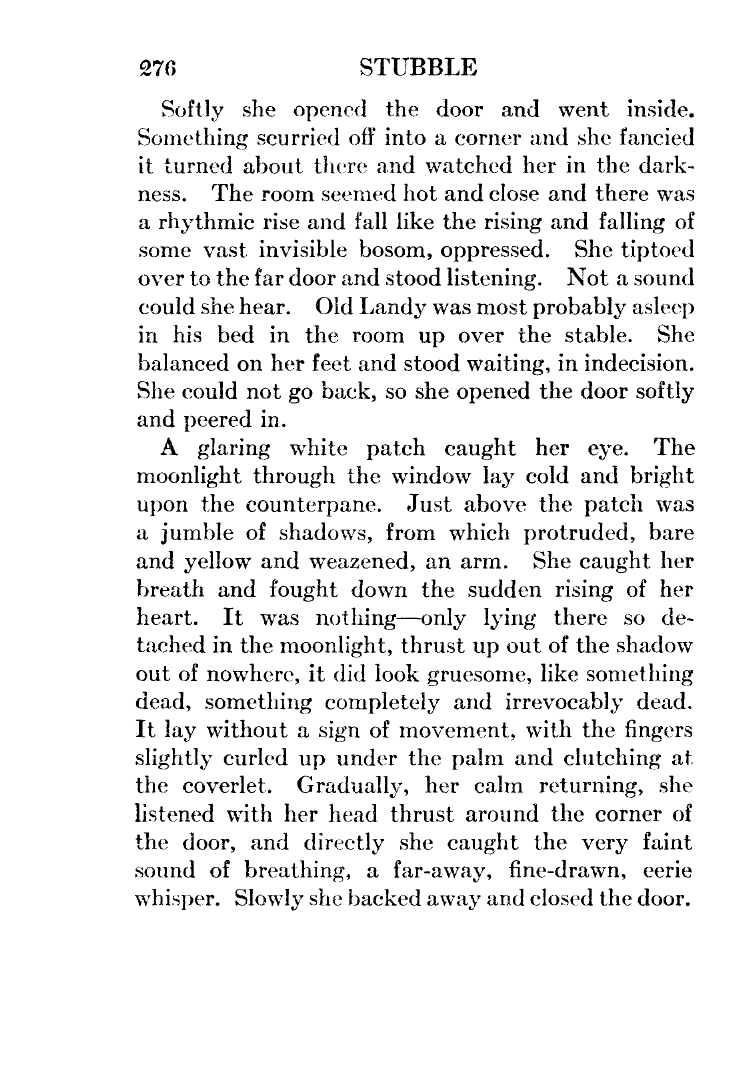 276 STUBBLE

Softly she opened the door and went inside. Something scurried off into a corner and she fancied it turned about there and watched her in the darkness. The room seemed hot and close and there was a rhythmic rise and fall like the rising and falling of some vast invisible bosom, oppressed. She tiptoed over to the far door and stood listening. Not a sound could she hear. Old Landy was most probably asleep in his bed in the room up over the stable. She balanced on her feet and stood waiting, in indecision. She could not go back, so she opened the door softly and peered in.

A glaring white patch caught her eye. The moonlight through the window lay cold and bright upon the counterpane. Just above the patch was a jumble of shadows, from which protruded, bare and yellow and weazened, an arm. She caught her breath and fought down the sudden rising of her heart. It was nothing—only lying there so detached in the moonlight, thrust up out of the shadow out of nowhere, it did look gruesome, like something dead, something completely and irrevocably dead. It lay without a sign of movement, with the fingers slightly curled up under the palm and clutching at the coverlet. Gradually, her calm returning, she listened with her head thrust around the corner of the door, and directly she caught the very faint sound of breathing, a far-away, fine-drawn, eerie whisper. Slowly she backed away and closed the door.